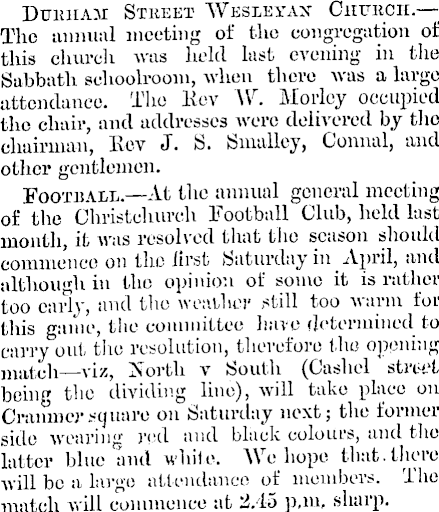 Durham Street Wesleyan Church.—The annual meeting of the congregation of this church was held last evening in the Sabbath schoolroom, when there was a large attendance. The Rev W. Morley occupied the chair, and addresses were delivered by the chairman, Rev J. S. Smalley, Connal, and other gentlemen.

Football.—At the annual general meeting of the Christchurch Football Club, held last month, it was resolved that the season should commence on the first Saturday in April, and although in the opinion of some it is rather too early, and the weather still too warm for this game, the committee have determined to carry out the resolution, therefore the opening match—viz, North v South (Cashel street being the dividing line), will take place on Cranmer square on Saturday next; the former side wearing red and black colours, and the latter blue and white. We hope that there will be a large attendance of members. The match will commence at 2.45 p.m. sharp.